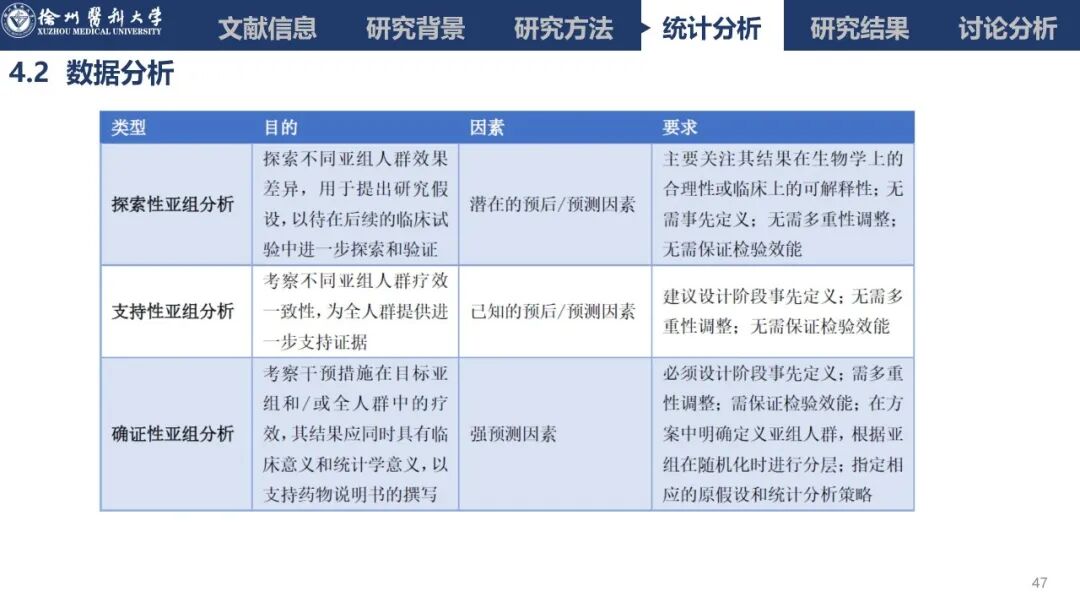 徐州医科大学
XUZHOU MEDICAL UNIVERSITY

文献信息 研究背景 研究方法 统计分析 研究结果 讨论分析

4.2 数据分析

| 类型 | 目的 | 因素 | 要求 |
|---|---|---|---|
| 探索性亚组分析 | 探索不同亚组人群效果差异，用于提出研究假设，以待在后续的临床试验中进一步探索和验证 | 潜在的预后/预测因素 | 主要关注其结果在生物学上的合理性或临床上的可解释性；无需事先定义；无需多重性调整；无需保证检验效能 |
| 支持性亚组分析 | 考察不同亚组人群疗效一致性，为全人群提供进一步支持证据 | 已知的预后/预测因素 | 建议设计阶段事先定义；无需多重性调整；无需保证检验效能 |
| 确证性亚组分析 | 考察干预措施在目标亚组和/或全人群中的疗效，其结果应同时具有临床意义和统计学意义，以支持药物说明书的撰写 | 强预测因素 | 必须设计阶段事先定义；需多重性调整；需保证检验效能；在方案中明确定义亚组人群，根据亚组在随机化时进行分层；指定相应的原假设和统计分析策略 |

47